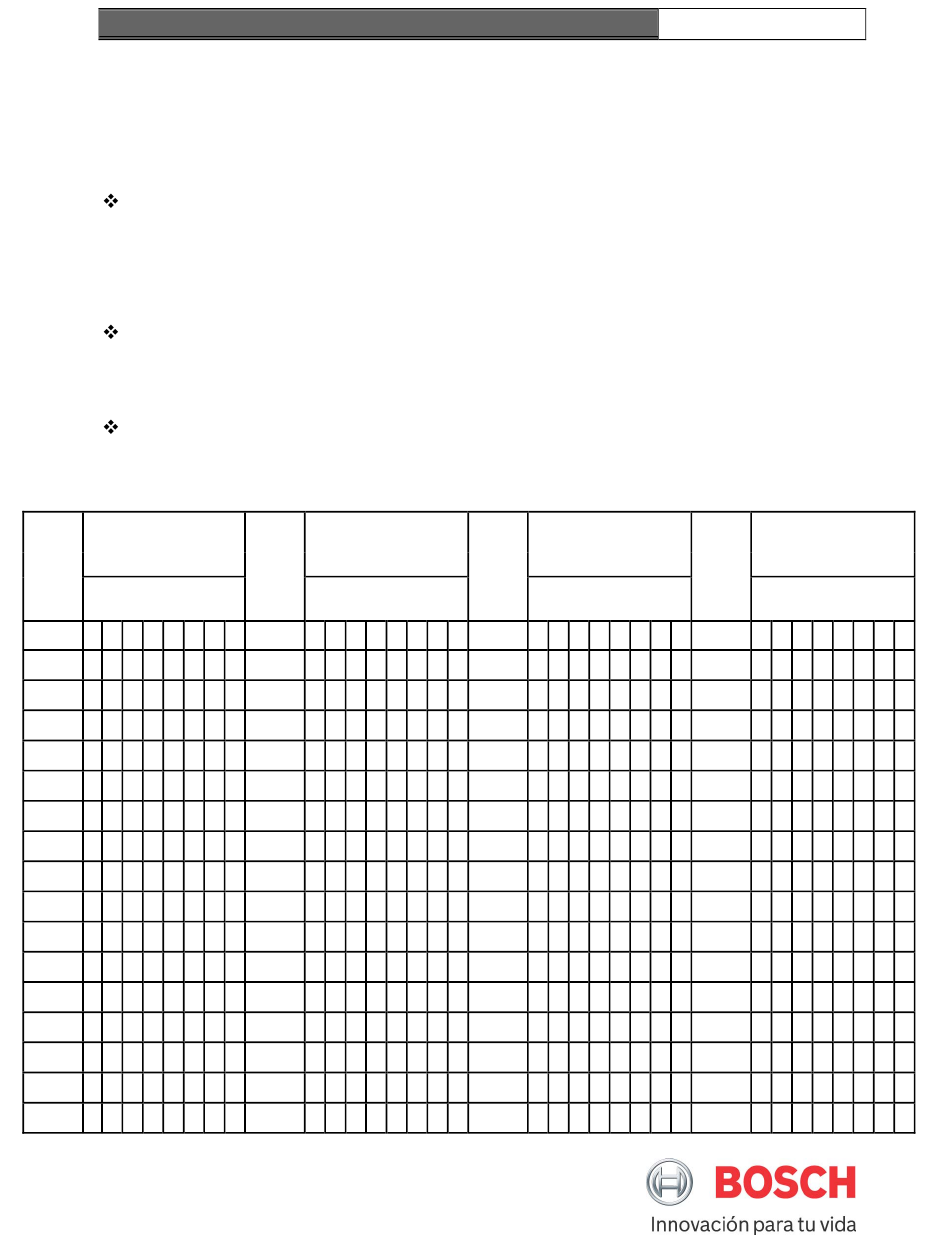 BOSCH
Innovación para tu vida